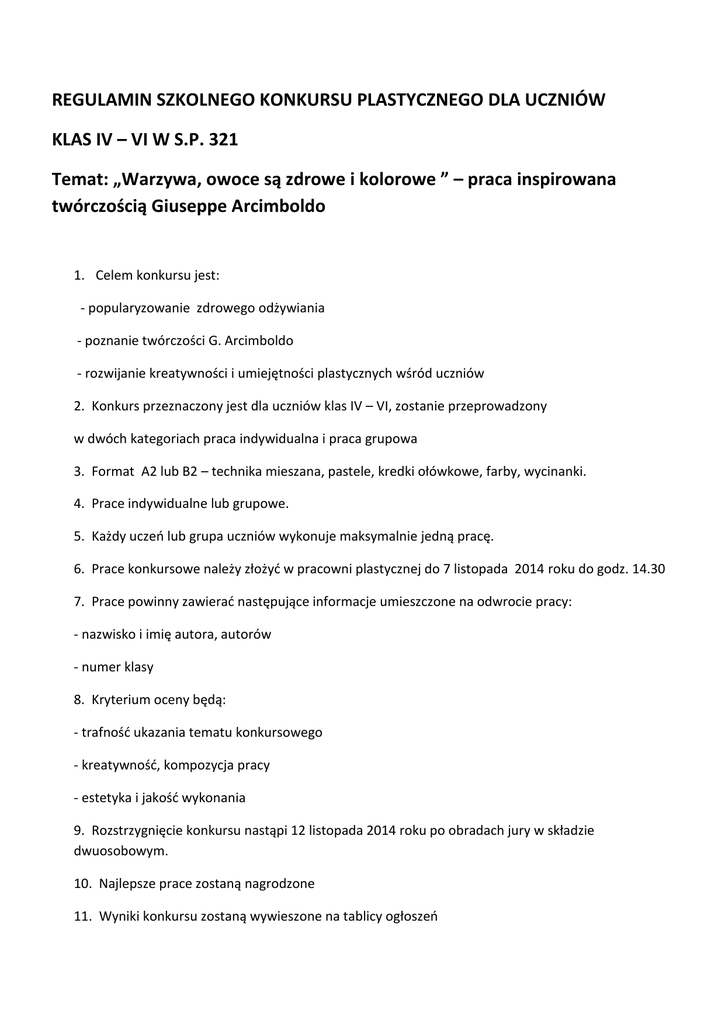 REGULAMIN SZKOLNEGO KONKURSU PLASTYCZNEGO DLA UCZNIÓW

KLAS IV – VI W S.P. 321

Temat: „Warzywa, owoce są zdrowe i kolorowe ” – praca inspirowana twórczością Giuseppe Arcimboldo

1. Celem konkursu jest:

- popularyzowanie zdrowego odżywiania

- poznanie twórczości G. Arcimboldo

- rozwijanie kreatywności i umiejętności plastycznych wśród uczniów

2. Konkurs przeznaczony jest dla uczniów klas IV – VI, zostanie przeprowadzony

w dwóch kategoriach praca indywidualna i praca grupowa

3. Format A2 lub B2 – technika mieszana, pastele, kredki ołówkowe, farby, wycinanki.

4. Prace indywidualne lub grupowe.

5. Każdy uczeń lub grupa uczniów wykonuje maksymalnie jedną pracę.

6. Prace konkursowe należy złożyć w pracowni plastycznej do 7 listopada 2014 roku do godz. 14.30

7. Prace powinny zawierać następujące informacje umieszczone na odwrocie pracy:

- nazwisko i imię autora, autorów

- numer klasy

8. Kryterium oceny będą:

- trafność ukazania tematu konkursowego

- kreatywność, kompozycja pracy

- estetyka i jakość wykonania

9. Rozstrzygnięcie konkursu nastąpi 12 listopada 2014 roku po obradach jury w składzie dwuosobowym.

10. Najlepsze prace zostaną nagrodzone

11. Wyniki konkursu zostaną wywieszone na tablicy ogłoszeń